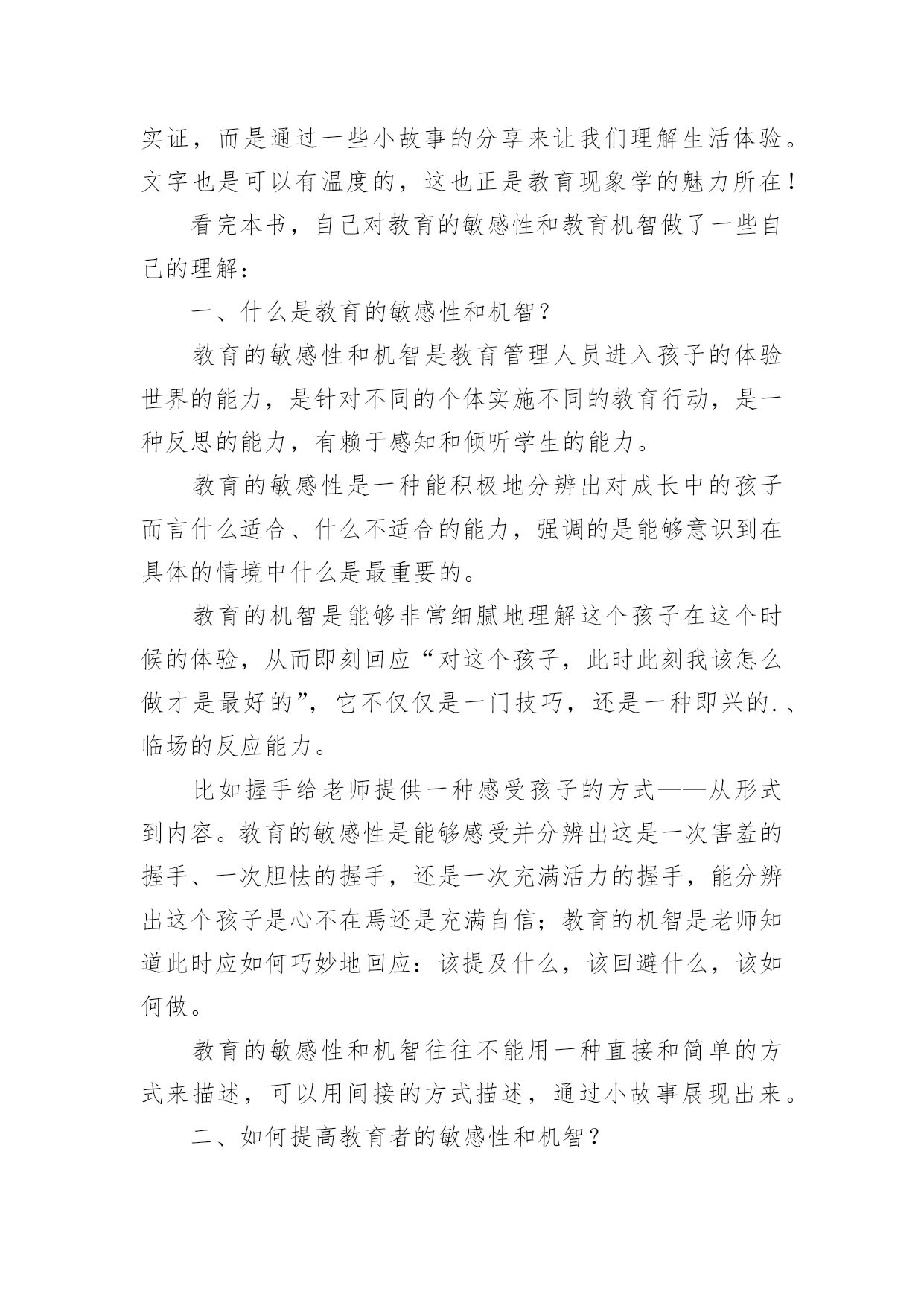 实证，而是通过一些小故事的分享来让我们理解生活体验。文字也是可以有温度的，这也正是教育现象学的魅力所在！

看完本书，自己对教育的敏感性和教育机智做了一些自己的理解：

一、什么是教育的敏感性和机智？

教育的敏感性和机智是教育管理人员进入孩子的体验世界的能力，是针对不同的个体实施不同的教育行动，是一种反思的能力，有赖于感知和倾听学生的能力。

教育的敏感性是一种能积极地分辨出对成长中的孩子而言什么适合、什么不适合的能力，强调的是能够意识到在具体的情境中什么是最重要的。

教育的机智是能够非常细腻地理解这个孩子在这个时候的体验，从而即刻回应“对这个孩子，此时此刻我该怎么做才是最好的”，它不仅仅是一门技巧，还是一种即兴的.、临场的反应能力。

比如握手给老师提供一种感受孩子的方式——从形式到内容。教育的敏感性是能够感受并分辨出这是一次害羞的握手、一次胆怯的握手，还是一次充满活力的握手，能分辨出这个孩子是心不在焉还是充满自信；教育的机智是老师知道此时应如何巧妙地回应：该提及什么，该回避什么，该如何做。

教育的敏感性和机智往往不能用一种直接和简单的方式来描述，可以用间接的方式描述，通过小故事展现出来。

二、如何提高教育者的敏感性和机智？